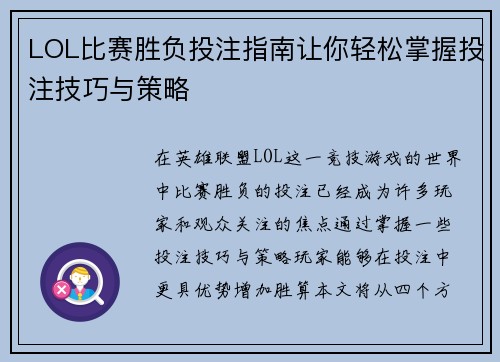 LOL比赛胜负投注指南让你轻松掌握投注技巧与策略

在英雄联盟LOL这一竞技游戏的世界中比赛胜负的投注已经成为许多玩家和观众关注的焦点通过掌握一些投注技巧与策略玩家能够在投注中更具优势增加胜算本文将从四个方